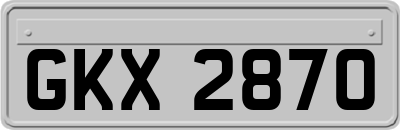 GKX 2870